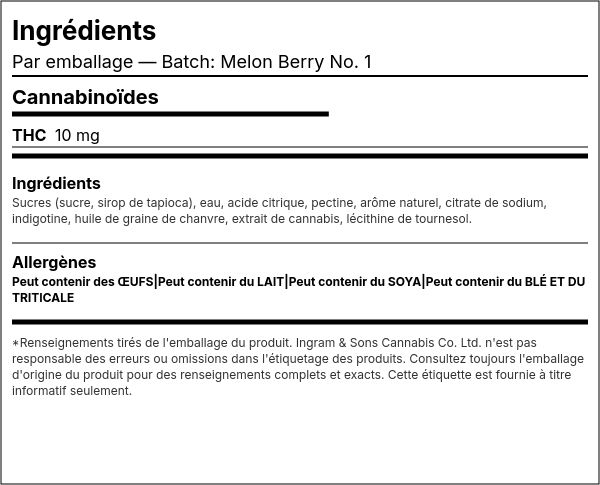 Ingrédients

Par emballage — Batch: Melon Berry No. 1

Cannabinoïdes

THC 10 mg

Ingrédients

Sucres (sucre, sirop de tapioca), eau, acide citrique, pectine, arôme naturel, citrate de sodium, indigotine, huile de graine de chanvre, extrait de cannabis, lécithine de tournesol.

Allergènes

Peut contenir des ŒUFS|Peut contenir du LAIT|Peut contenir du SOYA|Peut contenir du BLÉ ET DU TRITICALE

*Renseignements tirés de l'emballage du produit. Ingram & Sons Cannabis Co. Ltd. n'est pas responsable des erreurs ou omissions dans l'étiquetage des produits. Consultez toujours l'emballage d'origine du produit pour des renseignements complets et exacts. Cette étiquette est fournie à titre informatif seulement.